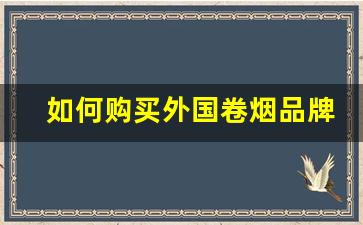 如何购买外国卷烟品牌